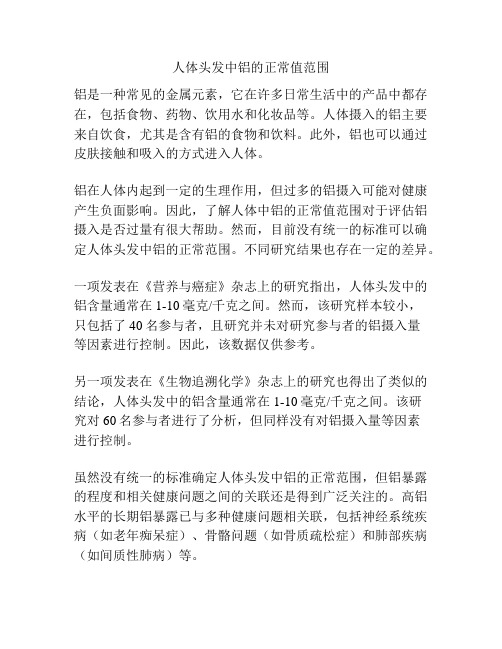 人体头发中铝的正常值范围

铝是一种常见的金属元素，它在许多日常生活中的产品中都存在，包括食物、药物、饮用水和化妆品等。人体摄入的铝主要来自饮食，尤其是含有铝的食物和饮料。此外，铝也可以通过皮肤接触和吸入的方式进入人体。

铝在人体内起到一定的生理作用，但过多的铝摄入可能对健康产生负面影响。因此，了解人体中铝的正常值范围对于评估铝摄入是否过量有很大帮助。然而，目前没有统一的标准可以确定人体头发中铝的正常范围。不同研究结果也存在一定的差异。

一项发表在《营养与癌症》杂志上的研究指出，人体头发中的铝含量通常在 1-10 毫克/千克之间。然而，该研究样本较小，只包括了 40 名参与者，且研究并未对研究参与者的铝摄入量等因素进行控制。因此，该数据仅供参考。

另一项发表在《生物追溯化学》杂志上的研究也得出了类似的结论，人体头发中的铝含量通常在 1-10 毫克/千克之间。该研究对 60 名参与者进行了分析，但同样没有对铝摄入量等因素进行控制。

虽然没有统一的标准确定人体头发中铝的正常范围，但铝暴露的程度和相关健康问题之间的关联还是得到广泛关注的。高铝水平的长期铝暴露已与多种健康问题相关联，包括神经系统疾病（如老年痴呆症）、骨骼问题（如骨质疏松症）和肺部疾病（如间质性肺病）等。